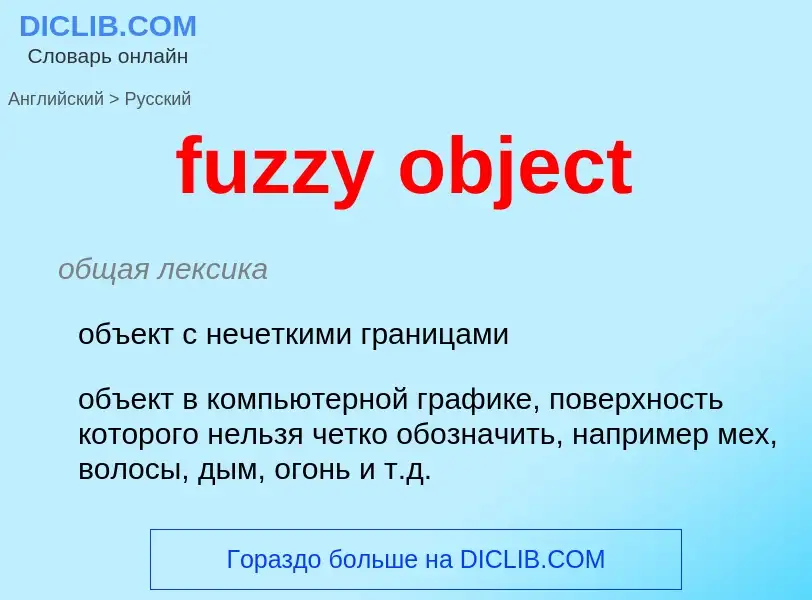 DICLIB.COM
Словарь онлайн

Английский > Русский

fuzzy object

общая лексика

объект с нечеткими границами

объект в компьютерной графике, поверхность которого нельзя четко обозначить, например мех, волосы, дым, огонь и т.д.

Гораздо больше на DICLIB.COM